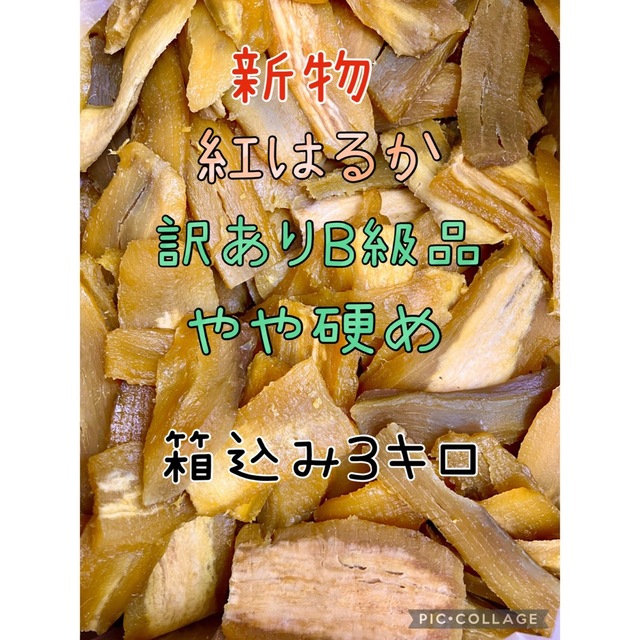 新物
紅はるか
訳ありB級品
やや硬め
箱込み3キロ

PIC•COLLAGE